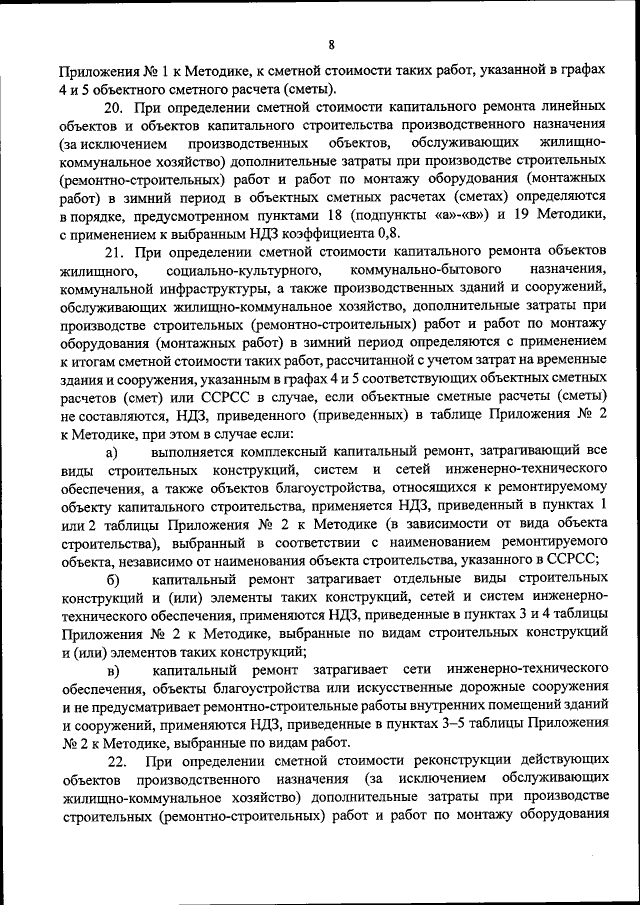 8

Приложения № 1 к Методике, к сметной стоимости таких работ, указанной в графах 4 и 5 объектного сметного расчета (сметы).

20. При определении сметной стоимости капитального ремонта линейных объектов и объектов капитального строительства производственного назначения (за исключением производственных объектов, обслуживающих жилищно-коммунальное хозяйство) дополнительные затраты при производстве строительных (ремонтно-строительных) работ и работ по монтажу оборудования (монтажных работ) в зимний период в объектных сметных расчетах (сметах) определяются в порядке, предусмотренном пунктами 18 (подпункты «а»-«в») и 19 Методики, с применением к выбранным НДЗ коэффициента 0,8.

21. При определении сметной стоимости капитального ремонта объектов жилищного, социально-культурного, коммунально-бытового назначения, коммунальной инфраструктуры, а также производственных зданий и сооружений, обслуживающих жилищно-коммунальное хозяйство, дополнительные затраты при производстве строительных (ремонтно-строительных) работ и работ по монтажу оборудования (монтажных работ) в зимний период определяются с применением к итогам сметной стоимости таких работ, рассчитанной с учетом затрат на временные здания и сооружения, указанным в графах 4 и 5 соответствующих объектных сметных расчетов (смет) или ССРСС в случае, если объектные сметные расчеты (сметы) не составляются, НДЗ, приведенного (приведенных) в таблице Приложения № 2 к Методике, при этом в случае если:

а) выполняется комплексный капитальный ремонт, затрагивающий все виды строительных конструкций, систем и сетей инженерно-технического обеспечения, а также объектов благоустройства, относящихся к ремонтируемому объекту капитального строительства, применяется НДЗ, приведенный в пунктах 1 или 2 таблицы Приложения № 2 к Методике (в зависимости от вида объекта строительства), выбранный в соответствии с наименованием ремонтируемого объекта, независимо от наименования объекта строительства, указанного в ССРСС;

б) капитальный ремонт затрагивает отдельные виды строительных конструкций и (или) элементы таких конструкций, сетей и систем инженерно-технического обеспечения, применяются НДЗ, приведенные в пунктах 3 и 4 таблицы Приложения № 2 к Методике, выбранные по видам строительных конструкций и (или) элементов таких конструкций;

в) капитальный ремонт затрагивает сети инженерно-технического обеспечения, объекты благоустройства или искусственные дорожные сооружения и не предусматривает ремонтно-строительные работы внутренних помещений зданий и сооружений, применяются НДЗ, приведенные в пунктах 3–5 таблицы Приложения № 2 к Методике, выбранные по видам работ.

22. При определении сметной стоимости реконструкции действующих объектов производственного назначения (за исключением обслуживающих жилищно-коммунальное хозяйство) дополнительные затраты при производстве строительных (ремонтно-строительных) работ и работ по монтажу оборудования